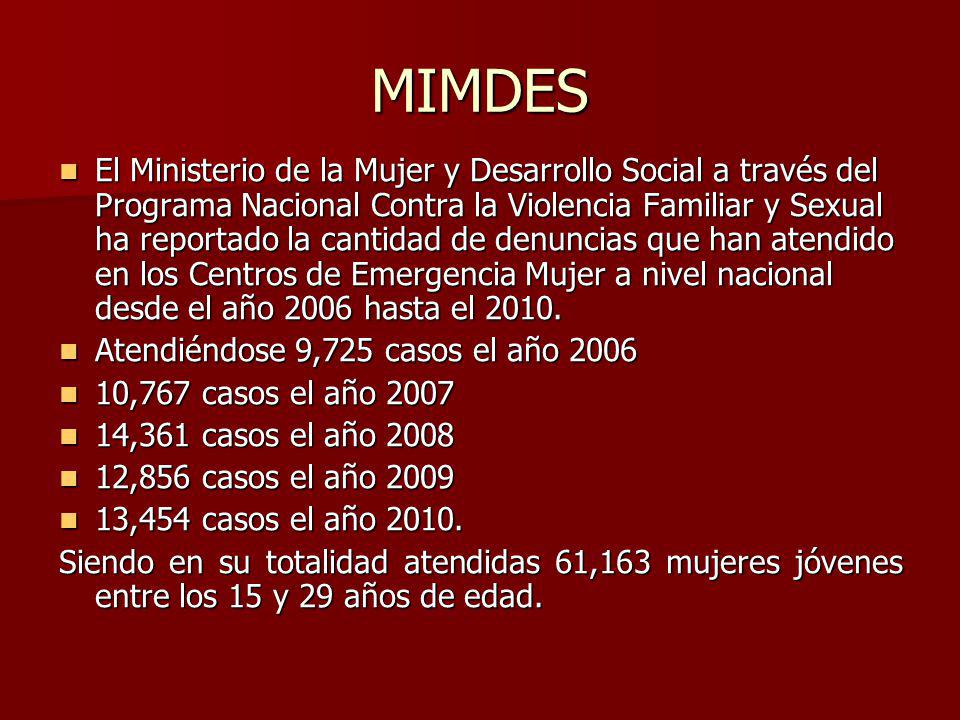 MIMDES

- El Ministerio de la Mujer y Desarrollo Social a través del Programa Nacional Contra la Violencia Familiar y Sexual ha reportado la cantidad de denuncias que han atendido en los Centros de Emergencia Mujer a nivel nacional desde el año 2006 hasta el 2010.
- Atendiéndose 9,725 casos el año 2006
- 10,767 casos el año 2007
- 14,361 casos el año 2008
- 12,856 casos el año 2009
- 13,454 casos el año 2010.

Siendo en su totalidad atendidas 61,163 mujeres jóvenes entre los 15 y 29 años de edad.